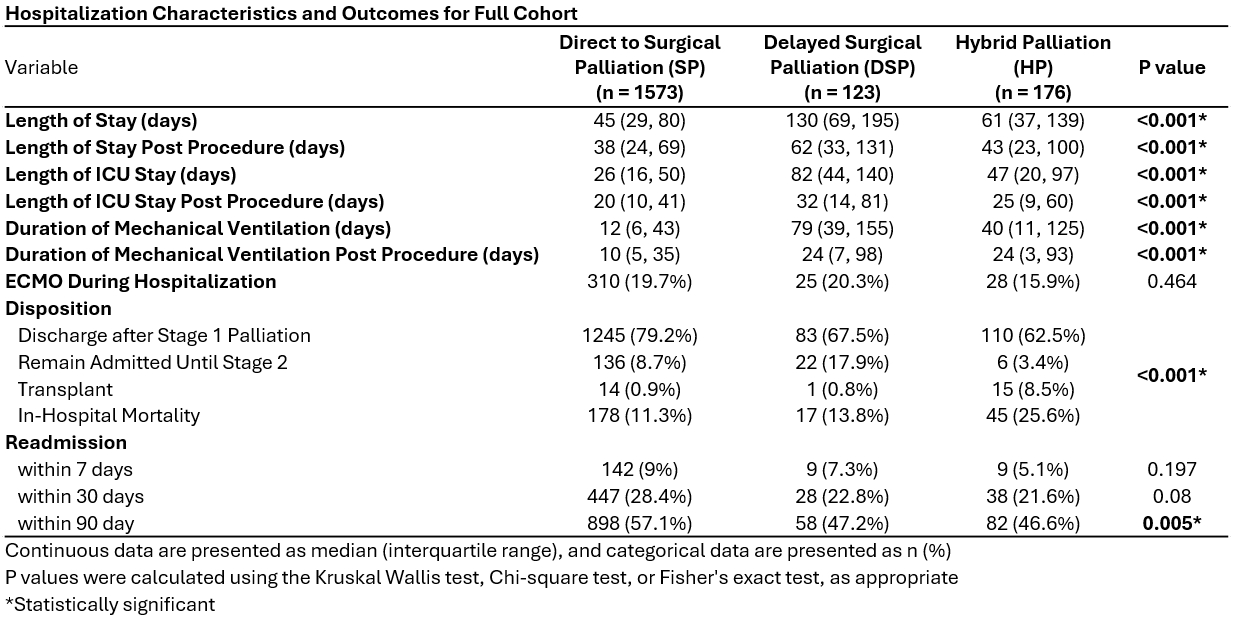 Hospitalization Characteristics and Outcomes for Full Cohort

| Variable | Direct to Surgical Palliation (SP) (n = 1573) | Delayed Surgical Palliation (DSP) (n = 123) | Hybrid Palliation (HP) (n = 176) | P value |
|---|---|---|---|---|
| Length of Stay (days) | 45 (29, 80) | 130 (69, 195) | 61 (37, 139) | <0.001* |
| Length of Stay Post Procedure (days) | 38 (24, 69) | 62 (33, 131) | 43 (23, 100) | <0.001* |
| Length of ICU Stay (days) | 26 (16, 50) | 82 (44, 140) | 47 (20, 97) | <0.001* |
| Length of ICU Stay Post Procedure (days) | 20 (10, 41) | 32 (14, 81) | 25 (9, 60) | <0.001* |
| Duration of Mechanical Ventilation (days) | 12 (6, 43) | 79 (39, 155) | 40 (11, 125) | <0.001* |
| Duration of Mechanical Ventilation Post Procedure (days) | 10 (5, 35) | 24 (7, 98) | 24 (3, 93) | <0.001* |
| ECMO During Hospitalization | 310 (19.7%) | 25 (20.3%) | 28 (15.9%) | 0.464 |
| Disposition | | | | |
| Discharge after Stage 1 Palliation | 1245 (79.2%) | 83 (67.5%) | 110 (62.5%) | <0.001* |
| Remain Admitted Until Stage 2 | 136 (8.7%) | 22 (17.9%) | 6 (3.4%) | |
| Transplant | 14 (0.9%) | 1 (0.8%) | 15 (8.5%) | |
| In-Hospital Mortality | 178 (11.3%) | 17 (13.8%) | 45 (25.6%) | |
| Readmission | | | | |
| within 7 days | 142 (9%) | 9 (7.3%) | 9 (5.1%) | 0.197 |
| within 30 days | 447 (28.4%) | 28 (22.8%) | 38 (21.6%) | 0.08 |
| within 90 day | 898 (57.1%) | 58 (47.2%) | 82 (46.6%) | 0.005* |

Continuous data are presented as median (interquartile range), and categorical data are presented as n (%)
P values were calculated using the Kruskal Wallis test, Chi-square test, or Fisher's exact test, as appropriate
*Statistically significant